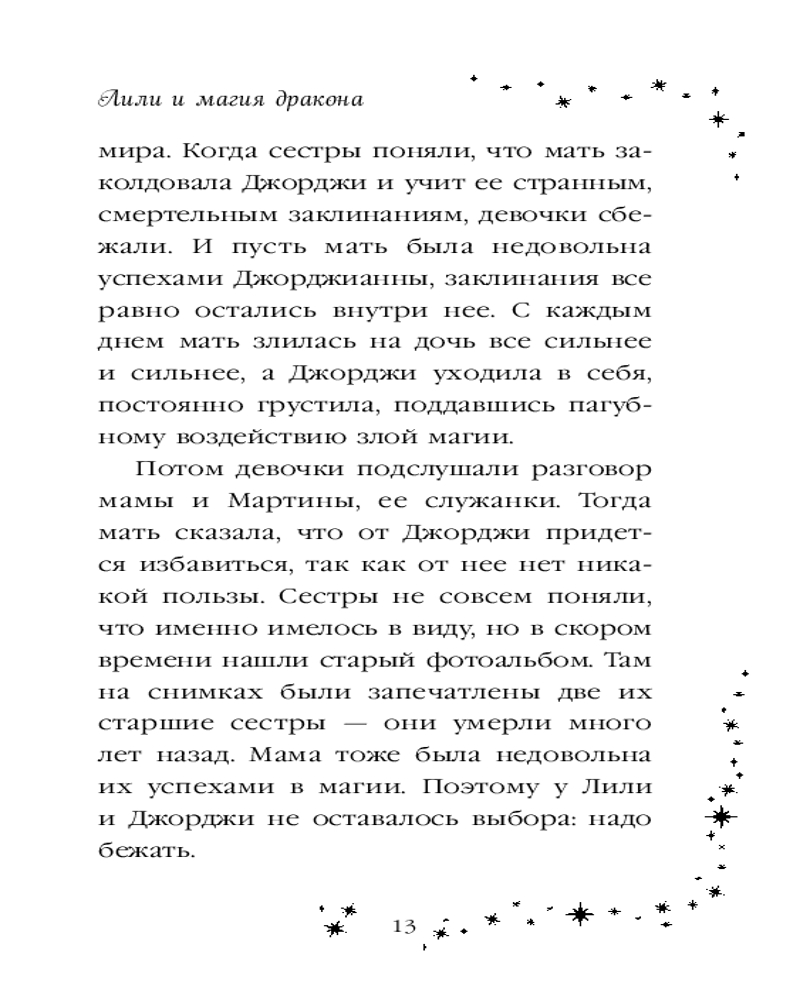 Лили и магия дракона

мира. Когда сестры поняли, что мать заколдовала Джорджи и учит ее странным, смертельным заклинаниям, девочки сбежали. И пусть мать была недовольна успехами Джорджианны, заклинания все равно остались внутри нее. С каждым днем мать злилась на дочь все сильнее и сильнее, а Джорджи уходила в себя, постоянно грустила, поддавшись пагубному воздействию злой магии.

Потом девочки подслушали разговор мамы и Мартины, ее служанки. Тогда мать сказала, что от Джорджи придется избавиться, так как от нее нет никакой пользы. Сестры не совсем поняли, что именно имелось в виду, но в скором времени нашли старый фотоальбом. Там на снимках были запечатлены две их старшие сестры — они умерли много лет назад. Мама тоже была недовольна их успехами в магии. Поэтому у Лили и Джорджи не оставалось выбора: надо бежать.

13